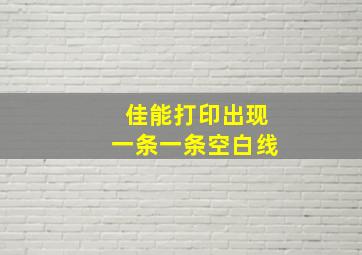 佳能打印出现
一条一条空白线